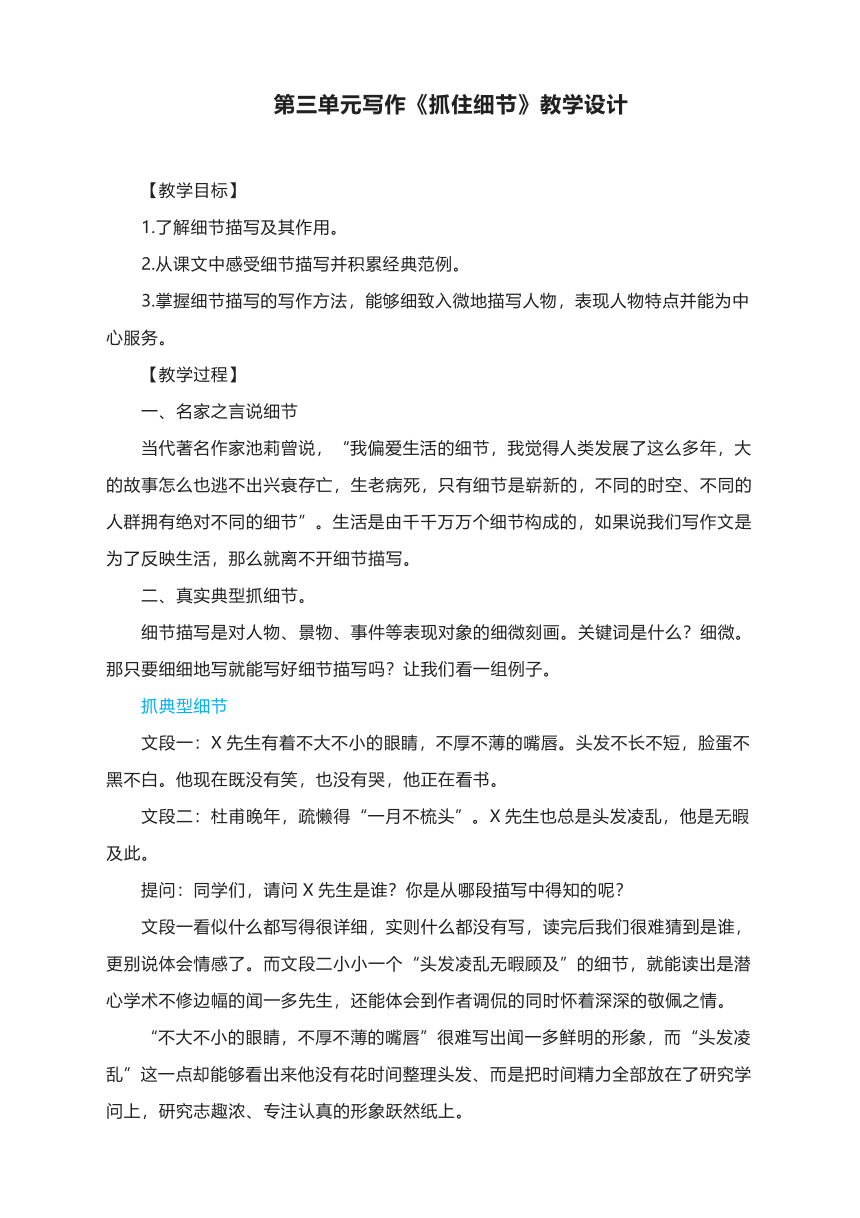 第三单元写作《抓住细节》教学设计

【教学目标】

1.了解细节描写及其作用。

2.从课文中感受细节描写并积累经典范例。

3.掌握细节描写的写作方法，能够细致入微地描写人物，表现人物特点并能为中心服务。

【教学过程】

一、名家之言说细节

当代著名作家池莉曾说，“我偏爱生活的细节，我觉得人类发展了这么多年，大的故事怎么也逃不出兴衰存亡，生老病死，只有细节是崭新的，不同的时空、不同的人群拥有绝对不同的细节”。生活是由千千万万个细节构成的，如果说我们写作文是为了反映生活，那么就离不开细节描写。

二、真实典型抓细节。

细节描写是对人物、景物、事件等表现对象的细微刻画。关键词是什么？细微。那只要细细地写就能写好细节描写吗？让我们看一组例子。

抓典型细节

文段一：X 先生有着不大不小的眼睛，不厚不薄的嘴唇。头发不长不短，脸蛋不黑不白。他现在既没有笑，也没有哭，他正在看书。

文段二：杜甫晚年，疏懒得“一月不梳头”。X 先生也总是头发凌乱，他是无暇及此。

提问：同学们，请问 X 先生是谁？你是从哪段描写中得知的呢？

文段一看似什么都写得很详细，实则什么都没有写，读完后我们很难猜到是谁，更别说体会情感了。而文段二小小一个“头发凌乱无暇顾及”的细节，就能读出是潜心学术不修边幅的闻一多先生，还能体会到作者调侃的同时怀着深深的敬佩之情。

“不大不小的眼睛，不厚不薄的嘴唇”很难写出闻一多鲜明的形象，而“头发凌乱”这一点却能够看出来他没有花时间整理头发、而是把时间精力全部放在了研究学问上，研究志趣浓、专注认真的形象跃然纸上。